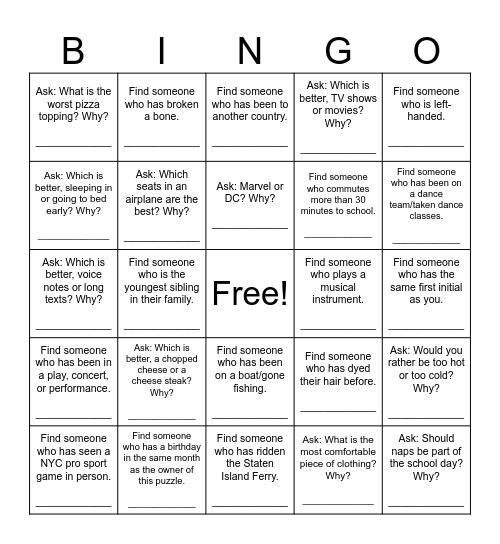 | B | I | N | G | O |
|---|---|---|---|---|
| Ask: What is the worst pizza topping? Why? ____________ | Find someone who has broken a bone. ____________ | Find someone who has been to another country. ____________ | Ask: Which is better, TV shows or movies? Why? ____________ | Find someone who is left-handed. ____________ |
| Ask: Which is better, sleeping in or going to bed early? Why? ____________ | Ask: Which seats in an airplane are the best? Why? ____________ | Ask: Marvel or DC? Why? ____________ | Find someone who commutes more than 30 minutes to school. ____________ | Find someone who has been on a dance team/taken dance classes. ____________ |
| Ask: Which is better, voice notes or long texts? Why? ____________ | Find someone who is the youngest sibling in their family. ____________ | Free! | Find someone who plays a musical instrument. ____________ | Find someone who has the same first initial as you. ____________ |
| Find someone who has been in a play, concert, or performance. ____________ | Ask: Which is better, a chopped cheese or a cheese steak? Why? ____________ | Find someone who has been on a boat/gone fishing. ____________ | Find someone who has dyed their hair before. ____________ | Ask: Would you rather be too hot or too cold? Why? ____________ |
| Find someone who has seen a NYC pro sport game in person. ____________ | Find someone who has a birthday in the same month as the owner of this puzzle. ____________ | Find someone who has ridden the Staten Island Ferry. ____________ | Ask: What is the most comfortable piece of clothing? Why? ____________ | Ask: Should naps be part of the school day? Why? ____________ |